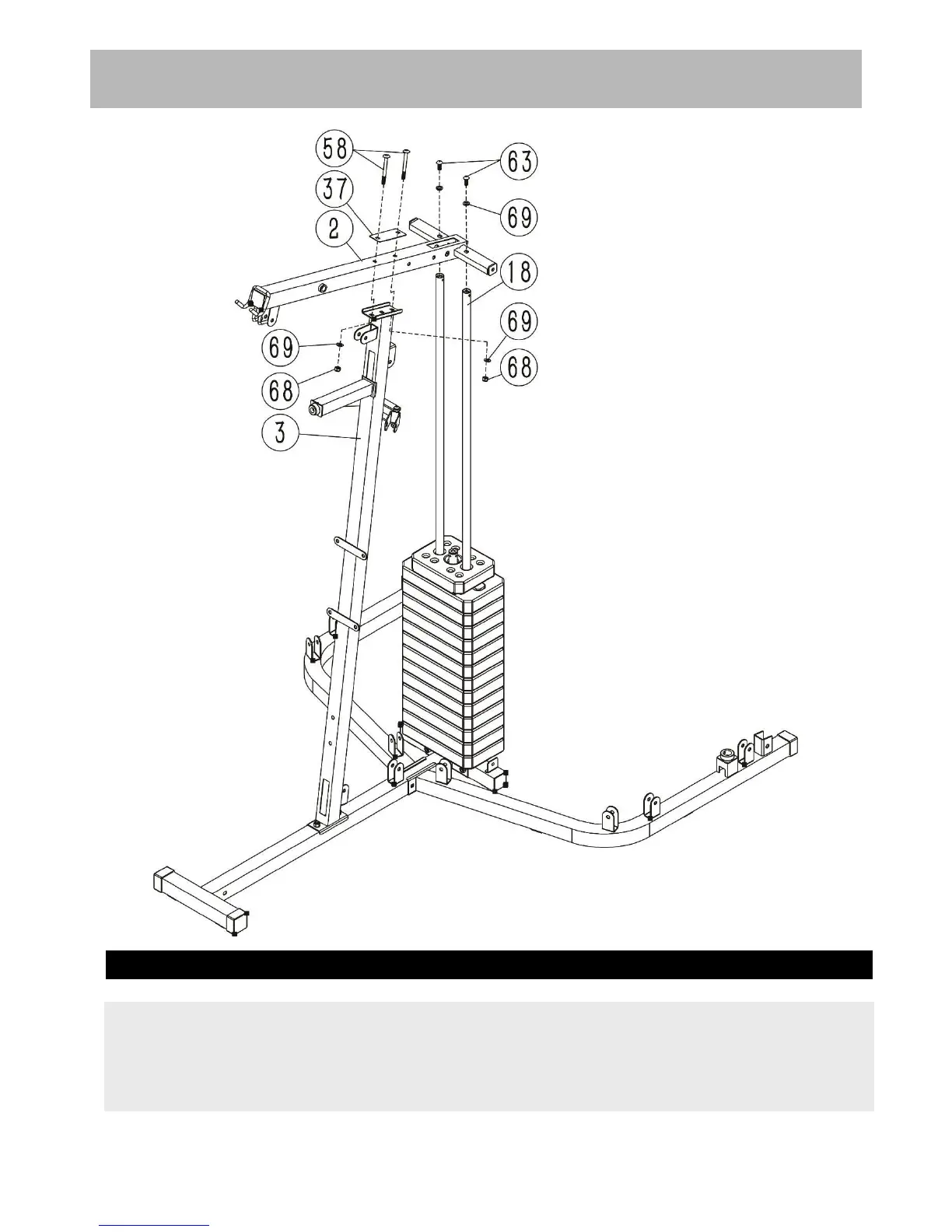 58
63
37
69
2
18
69
69
68
68
3